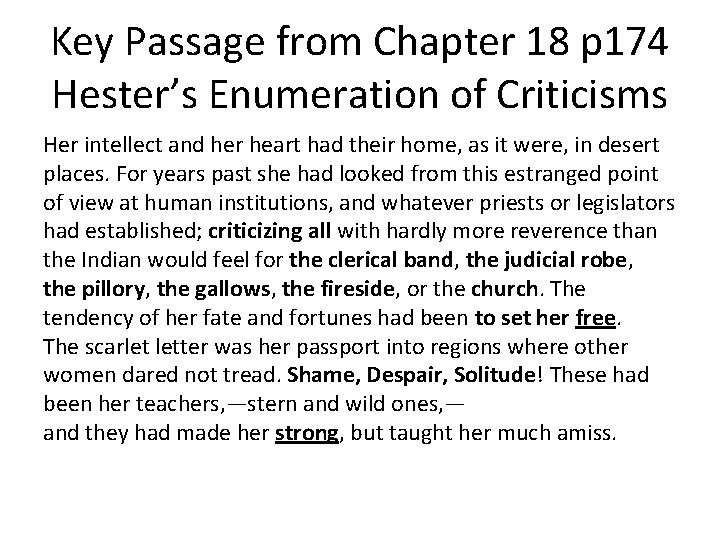 Key Passage from Chapter 18 p174
Hester's Enumeration of Criticisms

Her intellect and her heart had their home, as it were, in desert places. For years past she had looked from this estranged point of view at human institutions, and whatever priests or legislators had established; criticizing all with hardly more reverence than the Indian would feel for the clerical band, the judicial robe, the pillory, the gallows, the fireside, or the church. The tendency of her fate and fortunes had been to set her free. The scarlet letter was her passport into regions where other women dared not tread. Shame, Despair, Solitude! These had been her teachers,—stern and wild ones,— and they had made her strong, but taught her much amiss.